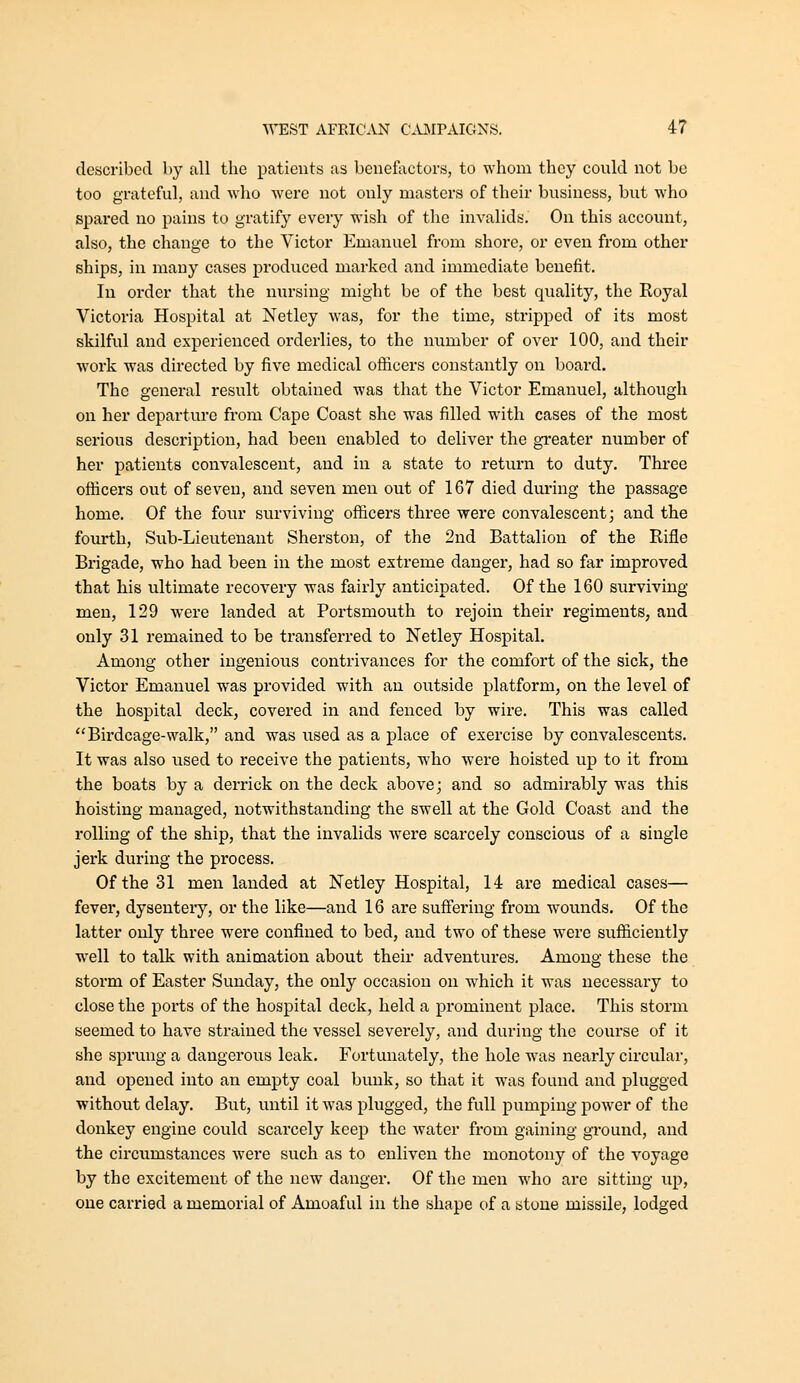 WEST AFRICAN CAMPAIGNS. 47

described by all the patients as benefactors, to whom they could not be too grateful, and who were not only masters of their business, but who spared no pains to gratify every wish of the invalids. On this account, also, the change to the Victor Emanuel from shore, or even from other ships, in many cases produced marked and immediate benefit.

In order that the nursing might be of the best quality, the Royal Victoria Hospital at Netley was, for the time, stripped of its most skilful and experienced orderlies, to the number of over 100, and their work was directed by five medical officers constantly on board.

The general result obtained was that the Victor Emanuel, although on her departure from Cape Coast she was filled with cases of the most serious description, had been enabled to deliver the greater number of her patients convalescent, and in a state to return to duty. Three officers out of seven, and seven men out of 167 died during the passage home. Of the four surviving officers three were convalescent; and the fourth, Sub-Lieutenant Sherston, of the 2nd Battalion of the Rifle Brigade, who had been in the most extreme danger, had so far improved that his ultimate recovery was fairly anticipated. Of the 160 surviving men, 129 were landed at Portsmouth to rejoin their regiments, and only 31 remained to be transferred to Netley Hospital.

Among other ingenious contrivances for the comfort of the sick, the Victor Emanuel was provided with an outside platform, on the level of the hospital deck, covered in and fenced by wire. This was called "Birdcage-walk," and was used as a place of exercise by convalescents. It was also used to receive the patients, who were hoisted up to it from the boats by a derrick on the deck above; and so admirably was this hoisting managed, notwithstanding the swell at the Gold Coast and the rolling of the ship, that the invalids were scarcely conscious of a single jerk during the process.

Of the 31 men landed at Netley Hospital, 14 are medical cases—fever, dysentery, or the like—and 16 are suffering from wounds. Of the latter only three were confined to bed, and two of these were sufficiently well to talk with animation about their adventures. Among these the storm of Easter Sunday, the only occasion on which it was necessary to close the ports of the hospital deck, held a prominent place. This storm seemed to have strained the vessel severely, and during the course of it she sprung a dangerous leak. Fortunately, the hole was nearly circular, and opened into an empty coal bunk, so that it was found and plugged without delay. But, until it was plugged, the full pumping power of the donkey engine could scarcely keep the water from gaining ground, and the circumstances were such as to enliven the monotony of the voyage by the excitement of the new danger. Of the men who are sitting up, one carried a memorial of Amoaful in the shape of a stone missile, lodged